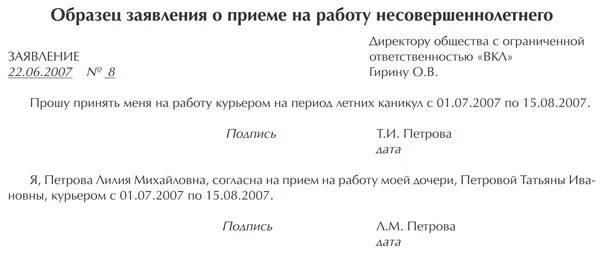 Образец заявления о приеме на работу несовершеннолетнего

Директору общества с ограниченной ответственностью «ВКЛ»
Гирину О.В.

ЗАЯВЛЕНИЕ
22.06.2007 № 8

Прошу принять меня на работу курьером на период летних каникул с 01.07.2007 по 15.08.2007.

Подпись Т.И. Петрова
дата

Я, Петрова Лилия Михайловна, согласна на прием на работу моей дочери, Петровой Татьяны Ивановны, курьером с 01.07.2007 по 15.08.2007.

Подпись Л.М. Петрова
дата